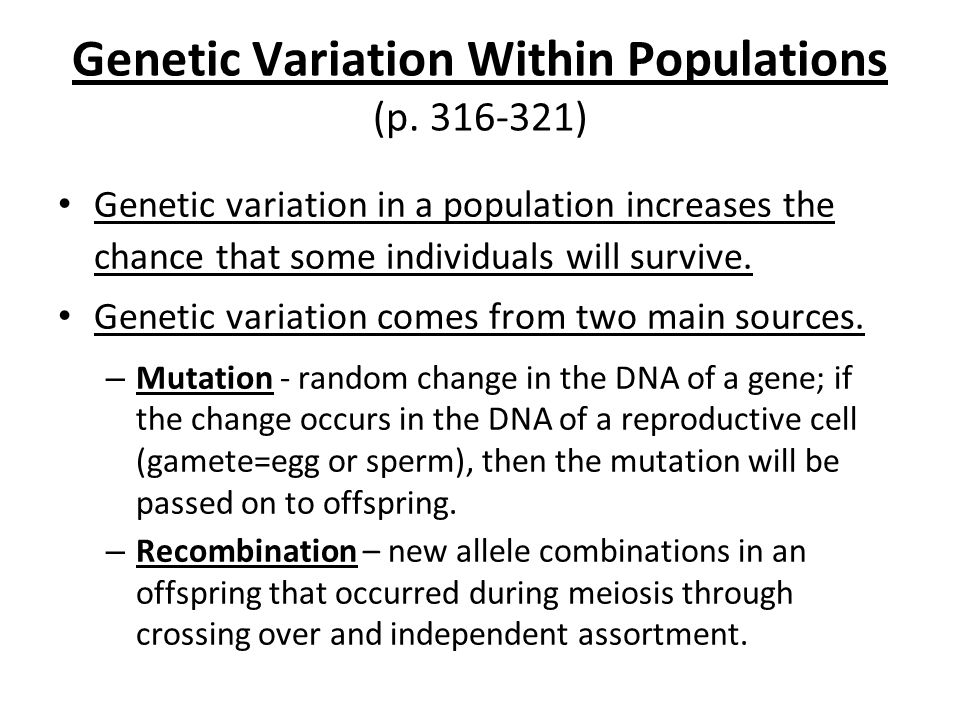 Genetic Variation Within Populations
(p. 316-321)

• Genetic variation in a population increases the chance that some individuals will survive.

• Genetic variation comes from two main sources.

– Mutation - random change in the DNA of a gene; if the change occurs in the DNA of a reproductive cell (gamete=egg or sperm), then the mutation will be passed on to offspring.

– Recombination – new allele combinations in an offspring that occurred during meiosis through crossing over and independent assortment.